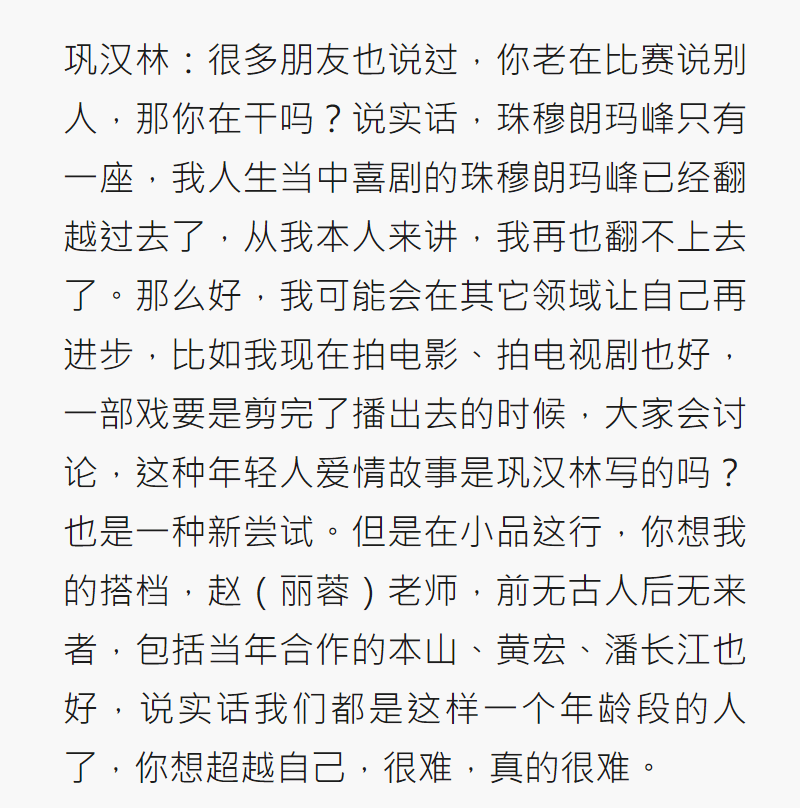 巩汉林：很多朋友也说过，你老在比赛说别人，那你在干吗？说实话，珠穆朗玛峰只有一座，我人生当中喜剧的珠穆朗玛峰已经翻越过去了，从我本人来讲，我再也翻不上去了。那么好，我可能会在其它领域让自己再进步，比如我现在拍电影、拍电视剧也好，一部戏要是剪完了播出去的时候，大家会讨论，这种年轻人爱情故事是巩汉林写的吗？也是一种新尝试。但是在小品这行，你想我的搭档，赵（丽蓉）老师，前无古人后无来者，包括当年合作的本山、黄宏、潘长江也好，说实话我们都是这样一个年龄段的人了，你想超越自己，很难，真的很难。